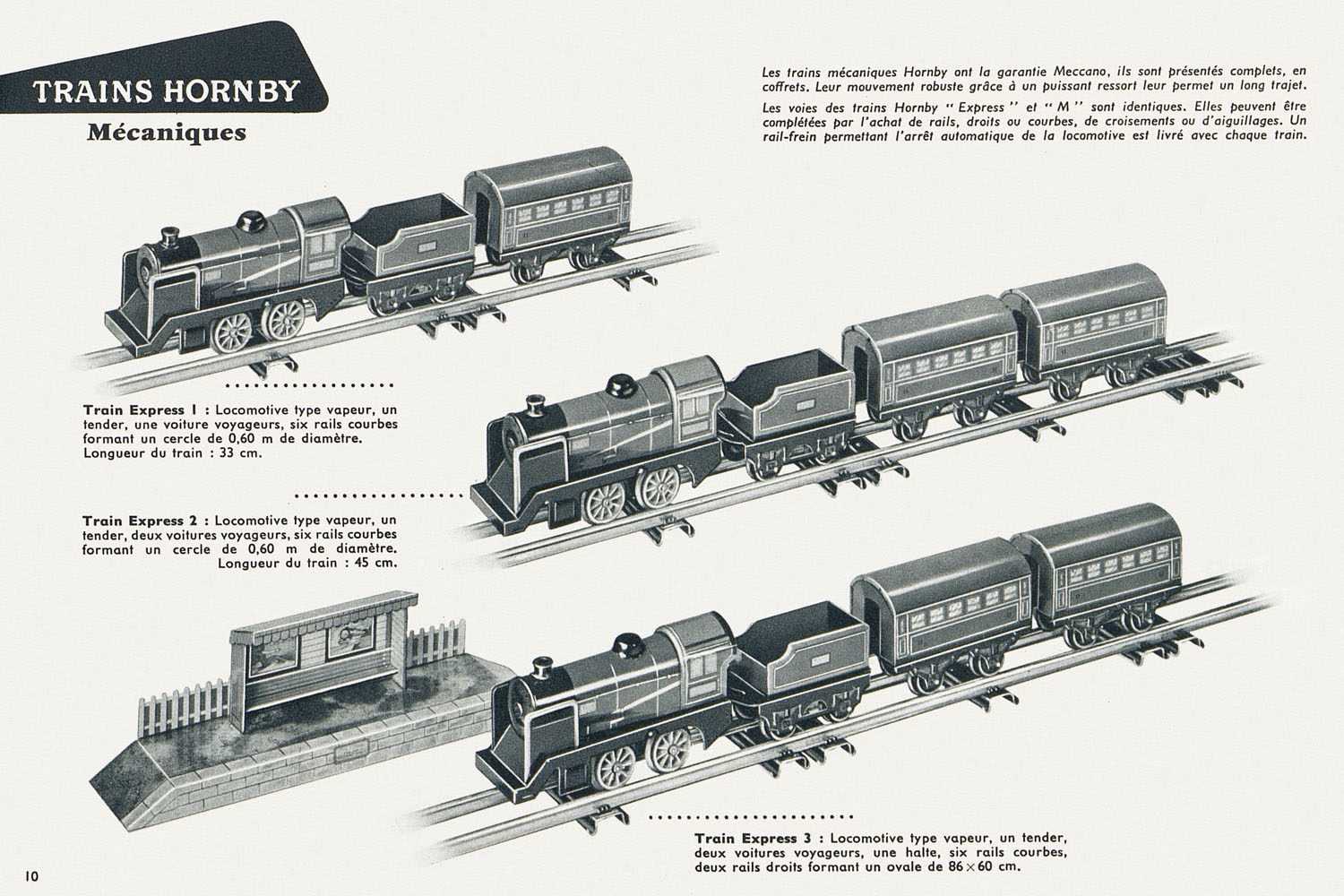 TRAINS HORNBY

Mécaniques

Les trains mécaniques Hornby ont la garantie Meccano, ils sont présentés complets, en coffrets. Leur mouvement robuste grâce à un puissant ressort leur permet un long trajet.

Les voies des trains Hornby " Express " et " M " sont identiques. Elles peuvent être complétées par l'achat de rails, droits ou courbes, de croisements ou d'aiguillages. Un rail-frein permettant l'arrêt automatique de la locomotive est livré avec chaque train.

Train Express 1 : Locomotive type vapeur, un tender, une voiture voyageurs, six rails courbes formant un cercle de 0,60 m de diamètre. Longueur du train : 33 cm.

Train Express 2 : Locomotive type vapeur, un tender, deux voitures voyageurs, six rails courbes formant un cercle de 0,60 m de diamètre. Longueur du train : 45 cm.

Train Express 3 : Locomotive type vapeur, un tender, deux voitures voyageurs, une halte, six rails courbes, deux rails droits formant un ovale de $86 \times 60$ cm.

10